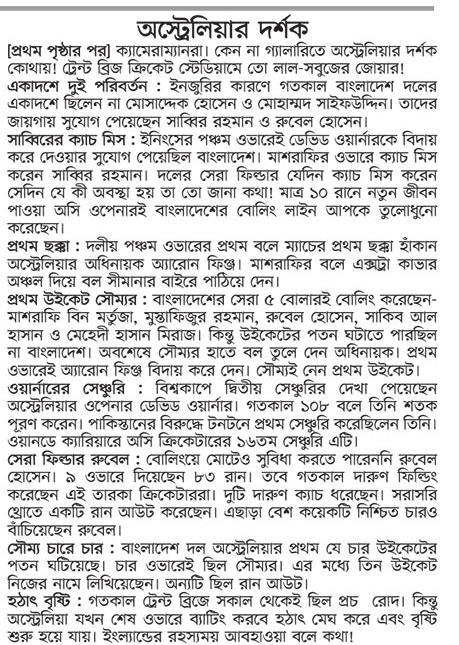 অস্ট্রেলিয়ার দর্শক

[প্রথম পৃষ্ঠার পর] ক্যামেরাম্যানরা। কেন না গ্যালারিতে অস্ট্রেলিয়ার দর্শক কোথায়! ট্রেন্ট ব্রিজ ক্রিকেট স্টেডিয়ামে তো লাল-সবুজের জোয়ার!

একাদশে দুই পরিবর্তন : ইনজুরির কারণে গতকাল বাংলাদেশ দলের একাদশে ছিলেন না মোসাদ্দেক হোসেন ও মোহাম্মদ সাইফউদ্দিন। তাদের জায়গায় সুযোগ পেয়েছেন সাব্বির রহমান ও রুবেল হোসেন।

সাব্বিরের ক্যাচ মিস : ইনিংসের পঞ্চম ওভারেই ডেভিড ওয়ার্নারকে বিদায় করে দেওয়ার সুযোগ পেয়েছিল বাংলাদেশ। মাশরাফির ওভারে ক্যাচ মিস করেন সাব্বির রহমান। দলের সেরা ফিল্ডার যেদিন ক্যাচ মিস করেন সেদিন যে কী অবস্থা হয় তা তো জানা কথা! মাত্র ১০ রানে নতুন জীবন পাওয়া অসি ওপেনারই বাংলাদেশের বোলিং লাইন আপকে তুলোধুনো করেছেন।

প্রথম ছক্কা : দলীয় পঞ্চম ওভারের প্রথম বলে ম্যাচের প্রথম ছক্কা হাঁকান অস্ট্রেলিয়ার অধিনায়ক অ্যারোন ফিঞ্চ। মাশরাফির বলে এক্সট্রা কাভার অঞ্চল দিয়ে বল সীমানার বাইরে পাঠিয়ে দেন।

প্রথম উইকেট সৌম্যর : বাংলাদেশের সেরা ৫ বোলারই বোলিং করেছেন- মাশরাফি বিন মর্তুজা, মুস্তাফিজুর রহমান, রুবেল হোসেন, সাকিব আল হাসান ও মেহেদী হাসান মিরাজ। কিন্তু উইকেটের পতন ঘটাতে পারছিল না বাংলাদেশ। অবশেষে সৌম্যর হাতে বল তুলে দেন অধিনায়ক। প্রথম ওভারেই অ্যারোন ফিঞ্চ বিদায় করে দেন। সৌম্যই নেন প্রথম উইকেট।

ওয়ার্নারের সেঞ্চুরি : বিশ্বকাপে দ্বিতীয় সেঞ্চুরির দেখা পেয়েছেন অস্ট্রেলিয়ার ওপেনার ডেভিড ওয়ার্নার। গতকাল ১০৮ বলে তিনি শতক পূরণ করেন। পাকিস্তানের বিরুদ্ধে টনটনে প্রথম সেঞ্চুরি করেছিলেন তিনি। ওয়ানডে ক্যারিয়ারে অসি ক্রিকেটারের ১৬তম সেঞ্চুরি এটি।

সেরা ফিল্ডার রুবেল : বোলিংয়ে মোটেও সুবিধা করতে পারেননি রুবেল হোসেন। ৯ ওভারে দিয়েছেন ৮৩ রান। তবে গতকাল দারুণ ফিল্ডিং করেছেন এই তারকা ক্রিকেটাররা। দুটি দারুণ ক্যাচ ধরেছেন। সরাসরি থ্রোতে একটি রান আউট করেছেন। এছাড়া বেশ কয়েকটি নিশ্চিত চারও বাঁচিয়েছেন রুবেল।

সৌম্য চারে চার : বাংলাদেশ দল অস্ট্রেলিয়ার প্রথম যে চার উইকেটের পতন ঘটিয়েছে। চার ওভারেই ছিল সৌম্যর। এর মধ্যে তিন উইকেট নিজের নামে লিখিয়েছেন। অন্যটি ছিল রান আউট।

হঠাৎ বৃষ্টি : গতকাল ট্রেন্ট ব্রিজে সকাল থেকেই ছিল প্রচ রোদ। কিন্তু অস্ট্রেলিয়া যখন শেষ ওভারে ব্যাটিং করবে হঠাৎ মেঘ করে এবং বৃষ্টি শুরু হয়ে যায়। ইংল্যান্ডের রহস্যময় আবহাওয়া বলে কথা!